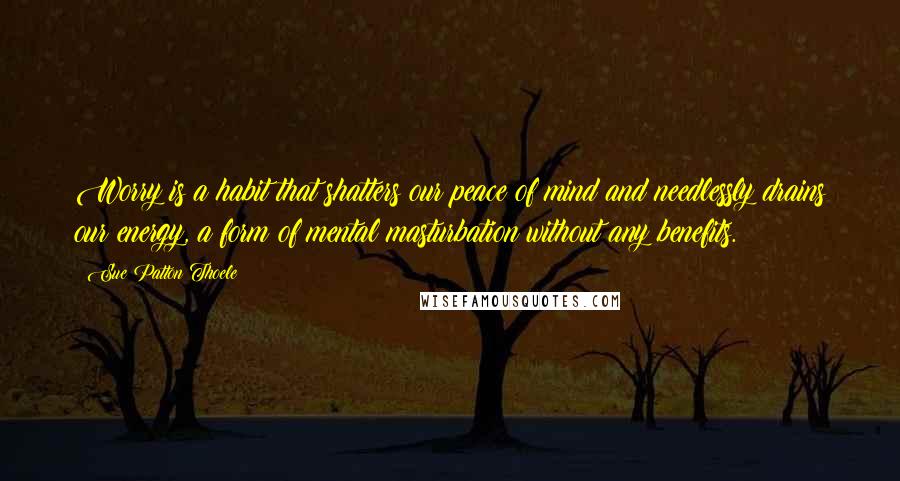 Worry is a habit that shatters our peace of mind and needlessly drains our energy, a form of mental masturbation without any benefits.

Sue Patton Thoele

WISEFAMOUSQUOTES.COM